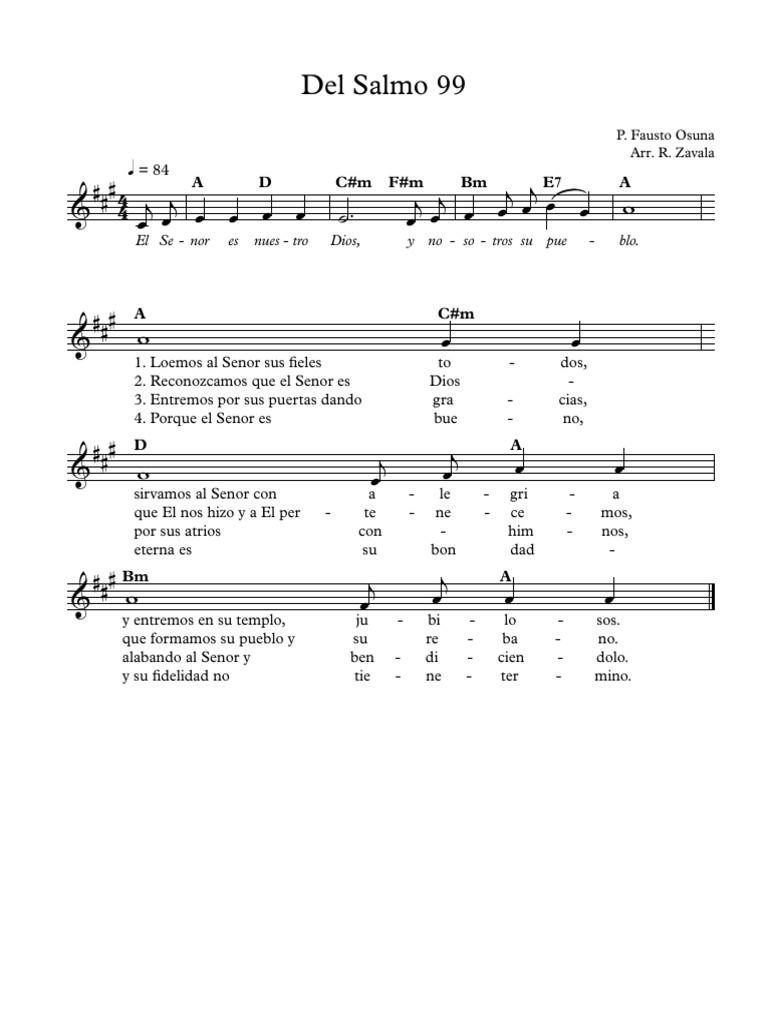 Del Salmo 99

P. Fausto Osuna
Arr. R. Zavala

♩ = 84

A D C#m F#m Bm E7 A

El Se - nor es nues - tro Dios, y no - so - tros su pue - blo.

A C#m

1. Loemos al Senor sus fieles to - dos,
2. Reconozcamos que el Senor es Dios -
3. Entremos por sus puertas dando gra - cias,
4. Porque el Senor es bue - no,

D A

sirvamos al Senor con a - le - gri - a
que El nos hizo y a El per - te - ne - ce - mos,
por sus atrios con - him - nos,
eterna es su bon dad -

Bm A

y entremos en su templo, ju - bi - lo - sos.
que formamos su pueblo y su re - ba - no.
alabando al Senor y ben - di - cien - dolo.
y su fidelidad no tie - ne - ter - mino.